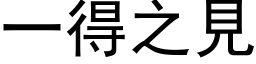 一得之見